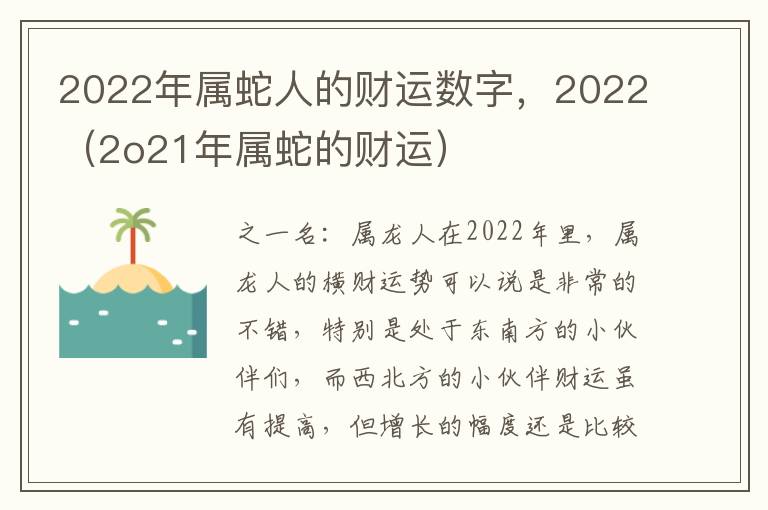 2022年属蛇人的财运数字，2022（2o21年属蛇的财运）

之一名：属龙人在2022年里，属龙人的横财运势可以说是非常的不错，特别是处于东南方的小伙伴们，而西北方的小伙伴财运虽有提高，但增长的幅度还是比较